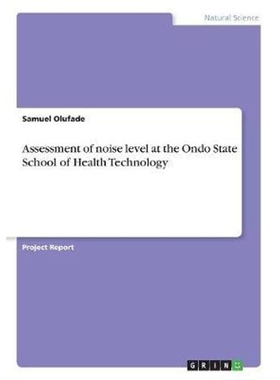 Natural Science

Samuel Olufade

Assessment of noise level at the Ondo State School of Health Technology

Project Report

GRIN